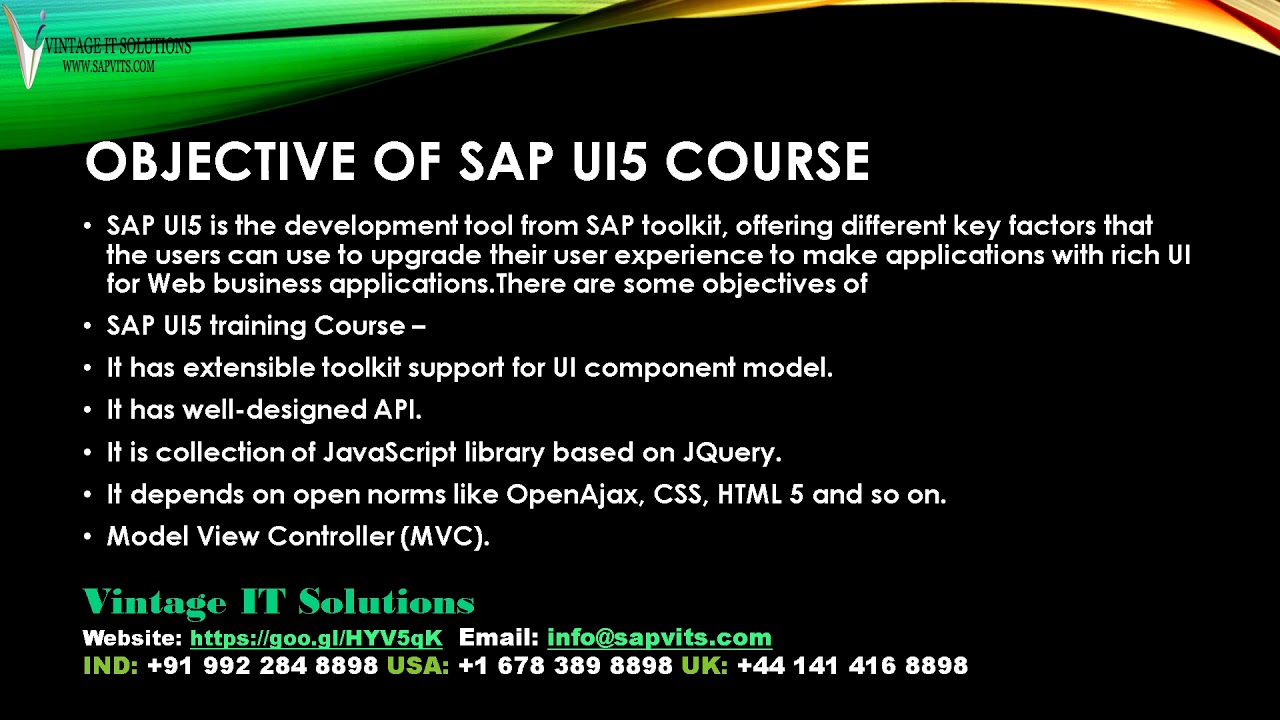 VINTAGE IT SOLUTIONS
WWW.SAPVITS.COM

OBJECTIVE OF SAP UI5 COURSE

• SAP UI5 is the development tool from SAP toolkit, offering different key factors that the users can use to upgrade their user experience to make applications with rich UI for Web business applications.There are some objectives of
• SAP UI5 training Course –
• It has extensible toolkit support for UI component model.
• It has well-designed API.
• It is collection of JavaScript library based on JQuery.
• It depends on open norms like OpenAjax, CSS, HTML 5 and so on.
• Model View Controller (MVC).

Vintage IT Solutions
Website: https://goo.gl/HYV5qK Email: info@sapvits.com
IND: +91 992 284 8898 USA: +1 678 389 8898 UK: +44 141 416 8898